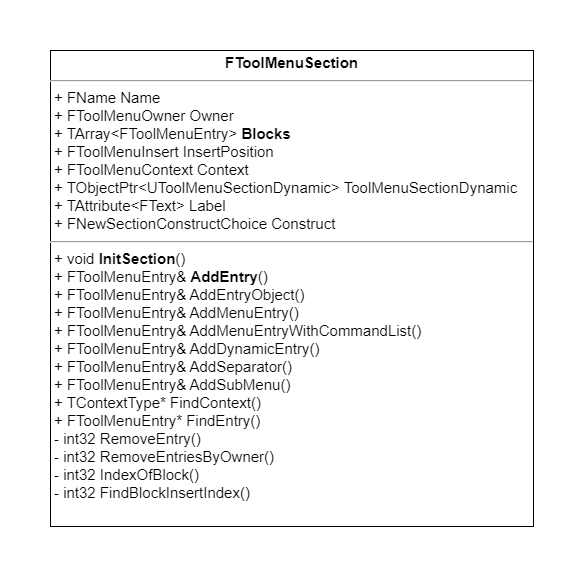 FToolMenuSection

+ FName Name
+ FToolMenuOwner Owner
+ TArray<FToolMenuEntry> Blocks
+ FToolMenuInsert InsertPosition
+ FToolMenuContext Context
+ TObjectPtr<UToolMenuSectionDynamic> ToolMenuSectionDynamic
+ TAttribute<FText> Label
+ FNewSectionConstructChoice Construct

+ void InitSection()
+ FToolMenuEntry& AddEntry()
+ FToolMenuEntry& AddEntryObject()
+ FToolMenuEntry& AddMenuEntry()
+ FToolMenuEntry& AddMenuEntryWithCommandList()
+ FToolMenuEntry& AddDynamicEntry()
+ FToolMenuEntry& AddSeparator()
+ FToolMenuEntry& AddSubMenu()
+ TContextType* FindContext()
+ FToolMenuEntry* FindEntry()
- int32 RemoveEntry()
- int32 RemoveEntriesByOwner()
- int32 IndexOfBlock()
- int32 FindBlockInsertIndex()